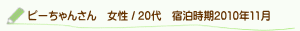 ピーちゃんさん　女性 / 20代　宿泊時期2010年11月